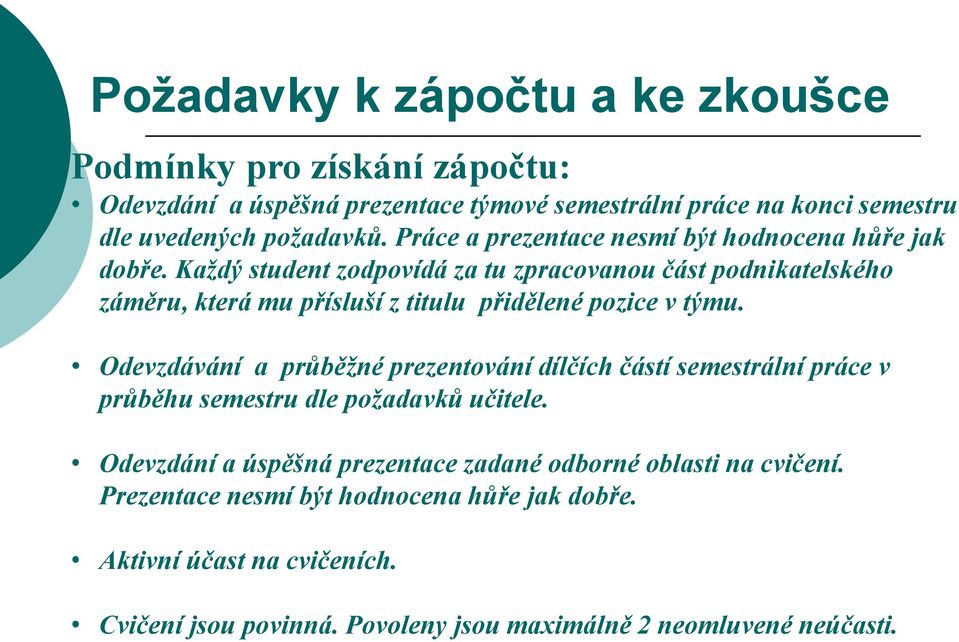 Požadavky k zápočtu a ke zkoušce

Podmínky pro získání zápočtu:

• Odevzdání a úspěšná prezentace týmové semestrální práce na konci semestru dle uvedených požadavků. Práce a prezentace nesmí být hodnocena hůře jak dobře. Každý student zodpovídá za tu zpracovanou část podnikatelského záměru, která mu přísluší z titulu přidělené pozice v týmu.

• Odevzdávání a průběžné prezentování dílčích částí semestrální práce v průběhu semestru dle požadavků učitele.

• Odevzdání a úspěšná prezentace zadané odborné oblasti na cvičení. Prezentace nesmí být hodnocena hůře jak dobře.

• Aktivní účast na cvičeních.

• Cvičení jsou povinná. Povoleny jsou maximálně 2 neomluvené neúčasti.